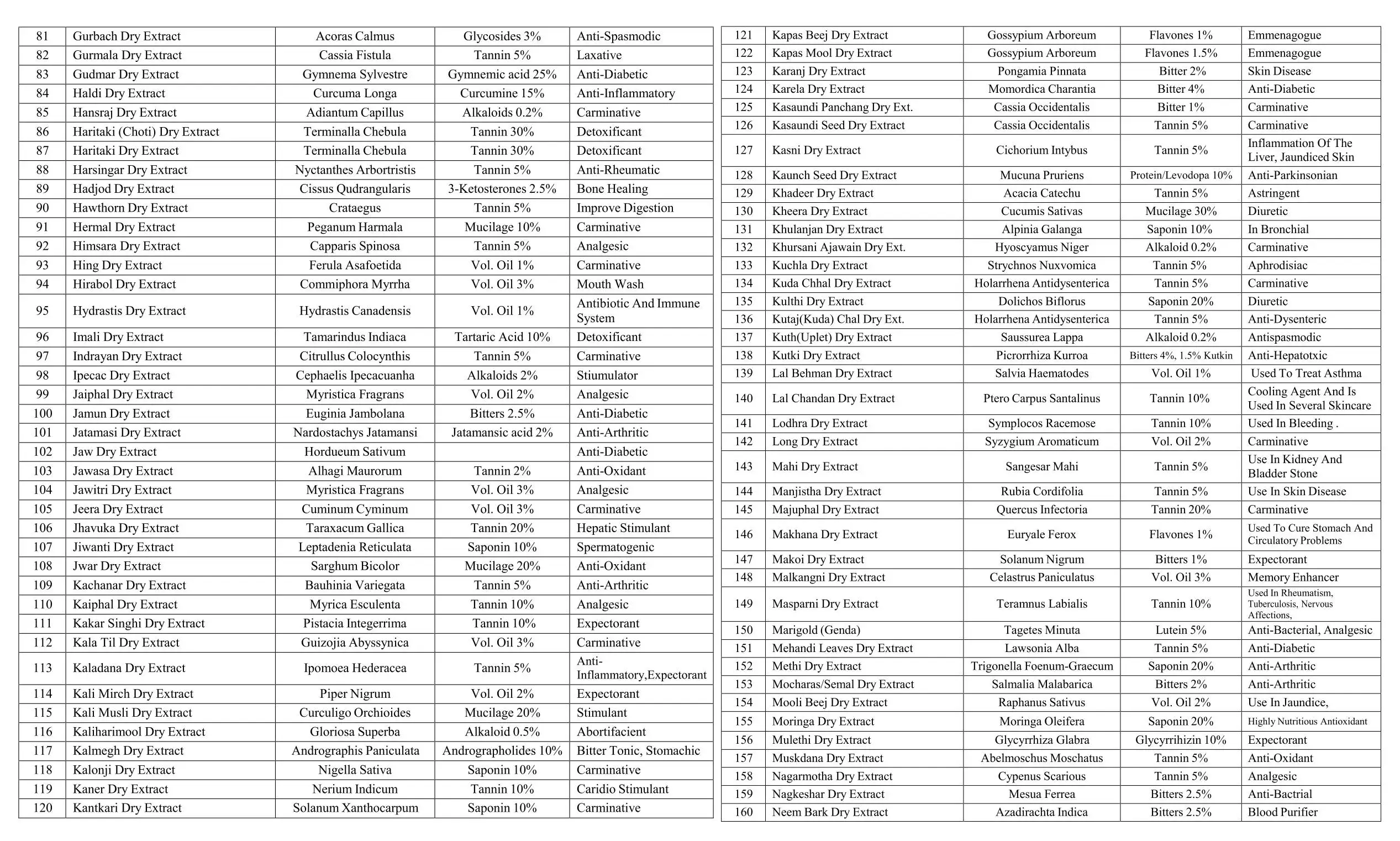 | 81 | Gurbach Dry Extract | Acoras Calmus | Glycosides 3% | Anti-Spasmodic |
|---|---|---|---|---|
| 82 | Gurmala Dry Extract | Cassia Fistula | Tannin 5% | Laxative |
| 83 | Gudmar Dry Extract | Gymnema Sylvestre | Gymnemic acid 25% | Anti-Diabetic |
| 84 | Haldi Dry Extract | Curcuma Longa | Curcumine 15% | Anti-Inflammatory |
| 85 | Hansraj Dry Extract | Adiantum Capillus | Alkaloids 0.2% | Carminative |
| 86 | Haritaki (Choti) Dry Extract | Terminalla Chebula | Tannin 30% | Detoxificant |
| 87 | Haritaki Dry Extract | Terminalla Chebula | Tannin 30% | Detoxificant |
| 88 | Harsingar Dry Extract | Nyctanthes Arbortristis | Tannin 5% | Anti-Rheumatic |
| 89 | Hadjod Dry Extract | Cissus Qudrangularis | 3-Ketosterones 2.5% | Bone Healing |
| 90 | Hawthorn Dry Extract | Crataegus | Tannin 5% | Improve Digestion |
| 91 | Hermal Dry Extract | Peganum Harmala | Mucilage 10% | Carminative |
| 92 | Himsara Dry Extract | Capparis Spinosa | Tannin 5% | Analgesic |
| 93 | Hing Dry Extract | Ferula Asafoetida | Vol. Oil 1% | Carminative |
| 94 | Hirabol Dry Extract | Commiphora Myrrha | Vol. Oil 3% | Mouth Wash |
| 95 | Hydrastis Dry Extract | Hydrastis Canadensis | Vol. Oil 1% | Antibiotic And Immune System |
| 96 | Imali Dry Extract | Tamarindus Indiaca | Tartaric Acid 10% | Detoxificant |
| 97 | Indrayan Dry Extract | Citrullus Colocynthis | Tannin 5% | Carminative |
| 98 | Ipecac Dry Extract | Cephaelis Ipecacuanha | Alkaloids 2% | Stiumulator |
| 99 | Jaiphal Dry Extract | Myristica Fragrans | Vol. Oil 2% | Analgesic |
| 100 | Jamun Dry Extract | Euginia Jambolana | Bitters 2.5% | Anti-Diabetic |
| 101 | Jatamasi Dry Extract | Nardostachys Jatamansi | Jatamansic acid 2% | Anti-Arthritic |
| 102 | Jaw Dry Extract | Hordueum Sativum | | Anti-Diabetic |
| 103 | Jawasa Dry Extract | Alhagi Maurorum | Tannin 2% | Anti-Oxidant |
| 104 | Jawitri Dry Extract | Myristica Fragrans | Vol. Oil 3% | Analgesic |
| 105 | Jeera Dry Extract | Cuminum Cyminum | Vol. Oil 3% | Carminative |
| 106 | Jhavuka Dry Extract | Taraxacum Gallica | Tannin 20% | Hepatic Stimulant |
| 107 | Jiwanti Dry Extract | Leptadenia Reticulata | Saponin 10% | Spermatogenic |
| 108 | Jwar Dry Extract | Sarghum Bicolor | Mucilage 20% | Anti-Oxidant |
| 109 | Kachanar Dry Extract | Bauhinia Variegata | Tannin 5% | Anti-Arthritic |
| 110 | Kaiphal Dry Extract | Myrica Esculenta | Tannin 10% | Analgesic |
| 111 | Kakar Singhi Dry Extract | Pistacia Integerrima | Tannin 10% | Expectorant |
| 112 | Kala Til Dry Extract | Guizojia Abyssynica | Vol. Oil 3% | Carminative |
| 113 | Kaladana Dry Extract | Ipomoea Hederacea | Tannin 5% | Anti-Inflammatory,Expectorant |
| 114 | Kali Mirch Dry Extract | Piper Nigrum | Vol. Oil 2% | Expectorant |
| 115 | Kali Musli Dry Extract | Curculigo Orchioides | Mucilage 20% | Stimulant |
| 116 | Kaliharimool Dry Extract | Gloriosa Superba | Alkaloid 0.5% | Abortifacient |
| 117 | Kalmegh Dry Extract | Andrographis Paniculata | Andrographolides 10% | Bitter Tonic, Stomachic |
| 118 | Kalonji Dry Extract | Nigella Sativa | Saponin 10% | Carminative |
| 119 | Kaner Dry Extract | Nerium Indicum | Tannin 10% | Caridio Stimulant |
| 120 | Kantkari Dry Extract | Solanum Xanthocarpum | Saponin 10% | Carminative |

| 121 | Kapas Beej Dry Extract | Gossypium Arboreum | Flavones 1% | Emmenagogue |
|---|---|---|---|---|
| 122 | Kapas Mool Dry Extract | Gossypium Arboreum | Flavones 1.5% | Emmenagogue |
| 123 | Karanj Dry Extract | Pongamia Pinnata | Bitter 2% | Skin Disease |
| 124 | Karela Dry Extract | Momordica Charantia | Bitter 4% | Anti-Diabetic |
| 125 | Kasaundi Panchang Dry Ext. | Cassia Occidentalis | Bitter 1% | Carminative |
| 126 | Kasaundi Seed Dry Extract | Cassia Occidentalis | Tannin 5% | Carminative |
| 127 | Kasni Dry Extract | Cichorium Intybus | Tannin 5% | Inflammation Of The Liver, Jaundiced Skin |
| 128 | Kaunch Seed Dry Extract | Mucuna Pruriens | Protein/Levodopa 10% | Anti-Parkinsonian |
| 129 | Khadeer Dry Extract | Acacia Catechu | Tannin 5% | Astringent |
| 130 | Kheera Dry Extract | Cucumis Sativas | Mucilage 30% | Diuretic |
| 131 | Khulanjan Dry Extract | Alpinia Galanga | Saponin 10% | In Bronchial |
| 132 | Khursani Ajawain Dry Ext. | Hyoscyamus Niger | Alkaloid 0.2% | Carminative |
| 133 | Kuchla Dry Extract | Strychnos Nuxvomica | Tannin 5% | Aphrodisiac |
| 134 | Kuda Chhal Dry Extract | Holarrhena Antidysenterica | Tannin 5% | Carminative |
| 135 | Kulthi Dry Extract | Dolichos Biflorus | Saponin 20% | Diuretic |
| 136 | Kutaj(Kuda) Chal Dry Ext. | Holarrhena Antidysenterica | Tannin 5% | Anti-Dysenteric |
| 137 | Kuth(Uplet) Dry Extract | Saussurea Lappa | Alkaloid 0.2% | Antispasmodic |
| 138 | Kutki Dry Extract | Picrorrhiza Kurroa | Bitters 4%, 1.5% Kutkin | Anti-Hepatotxic |
| 139 | Lal Behman Dry Extract | Salvia Haematodes | Vol. Oil 1% | Used To Treat Asthma |
| 140 | Lal Chandan Dry Extract | Ptero Carpus Santalinus | Tannin 10% | Cooling Agent And Is Used In Several Skincare |
| 141 | Lodhra Dry Extract | Symplocos Racemose | Tannin 10% | Used In Bleeding . |
| 142 | Long Dry Extract | Syzygium Aromaticum | Vol. Oil 2% | Carminative |
| 143 | Mahi Dry Extract | Sangesar Mahi | Tannin 5% | Use In Kidney And Bladder Stone |
| 144 | Manjistha Dry Extract | Rubia Cordifolia | Tannin 5% | Use In Skin Disease |
| 145 | Majuphal Dry Extract | Quercus Infectoria | Tannin 20% | Carminative |
| 146 | Makhana Dry Extract | Euryale Ferox | Flavones 1% | Used To Cure Stomach And Circulatory Problems |
| 147 | Makoi Dry Extract | Solanum Nigrum | Bitters 1% | Expectorant |
| 148 | Malkangni Dry Extract | Celastrus Paniculatus | Vol. Oil 3% | Memory Enhancer |
| 149 | Masparni Dry Extract | Teramnus Labialis | Tannin 10% | Used In Rheumatism, Tuberculosis, Nervous Affections, |
| 150 | Marigold (Genda) | Tagetes Minuta | Lutein 5% | Anti-Bacterial, Analgesic |
| 151 | Mehandi Leaves Dry Extract | Lawsonia Alba | Tannin 5% | Anti-Diabetic |
| 152 | Methi Dry Extract | Trigonella Foenum-Graecum | Saponin 20% | Anti-Arthritic |
| 153 | Mocharas/Semal Dry Extract | Salmalia Malabarica | Bitters 2% | Anti-Arthritic |
| 154 | Mooli Beej Dry Extract | Raphanus Sativus | Vol. Oil 2% | Use In Jaundice, |
| 155 | Moringa Dry Extract | Moringa Oleifera | Saponin 20% | Highly Nutritious Antioxidant |
| 156 | Mulethi Dry Extract | Glycyrrhiza Glabra | Glycyrrihizin 10% | Expectorant |
| 157 | Muskdana Dry Extract | Abelmoschus Moschatus | Tannin 5% | Anti-Oxidant |
| 158 | Nagarmotha Dry Extract | Cypenus Scarious | Tannin 5% | Analgesic |
| 159 | Nagkeshar Dry Extract | Mesua Ferrea | Bitters 2.5% | Anti-Bactrial |
| 160 | Neem Bark Dry Extract | Azadirachta Indica | Bitters 2.5% | Blood Purifier |